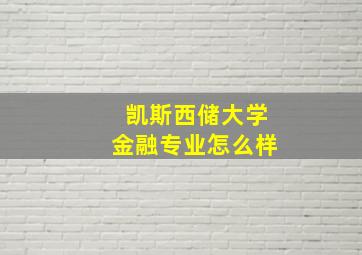 凯斯西储大学
金融专业怎么样